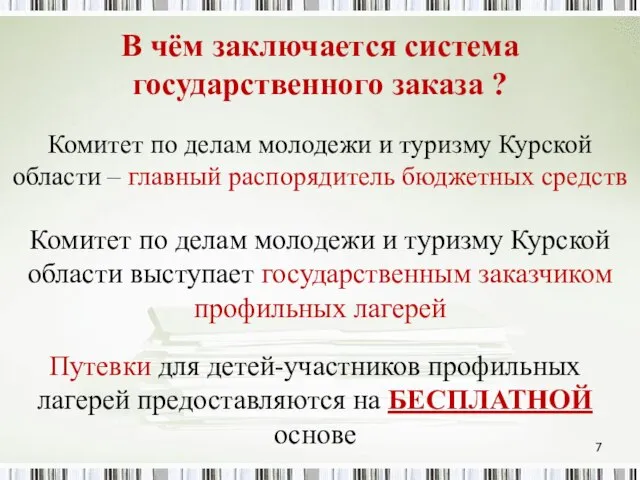 В чём заключается система государственного заказа ?

Комитет по делам молодежи и туризму Курской области – главный распорядитель бюджетных средств

Комитет по делам молодежи и туризму Курской области выступает государственным заказчиком профильных лагерей

Путевки для детей-участников профильных лагерей предоставляются на БЕСПЛАТНОЙ основе

7